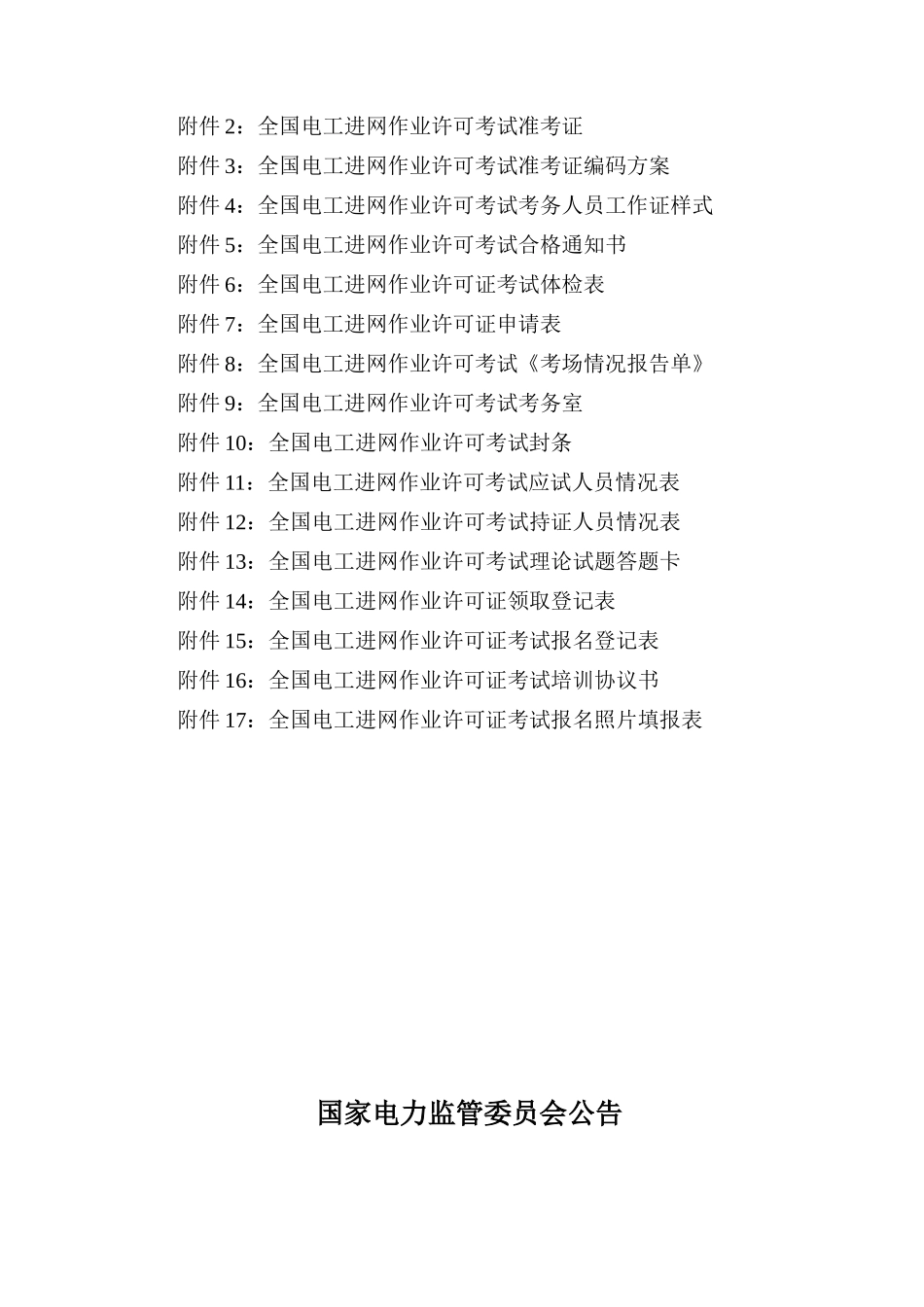 附件 2：全国电工进网作业许可考试准考证

附件 3：全国电工进网作业许可考试准考证编码方案

附件 4：全国电工进网作业许可考试考务人员工作证样式

附件 5：全国电工进网作业许可考试合格通知书

附件 6：全国电工进网作业许可证考试体检表

附件 7：全国电工进网作业许可证申请表

附件 8：全国电工进网作业许可考试《考场情况报告单》

附件 9：全国电工进网作业许可考试考务室

附件 10：全国电工进网作业许可考试封条

附件 11：全国电工进网作业许可考试应试人员情况表

附件 12：全国电工进网作业许可考试持证人员情况表

附件 13：全国电工进网作业许可考试理论试题答题卡

附件 14：全国电工进网作业许可证领取登记表

附件 15：全国电工进网作业许可证考试报名登记表

附件 16：全国电工进网作业许可证考试培训协议书

附件 17：全国电工进网作业许可证考试报名照片填报表

国家电力监管委员会公告